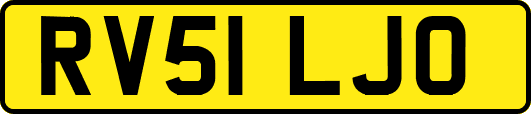 RV51 LJO